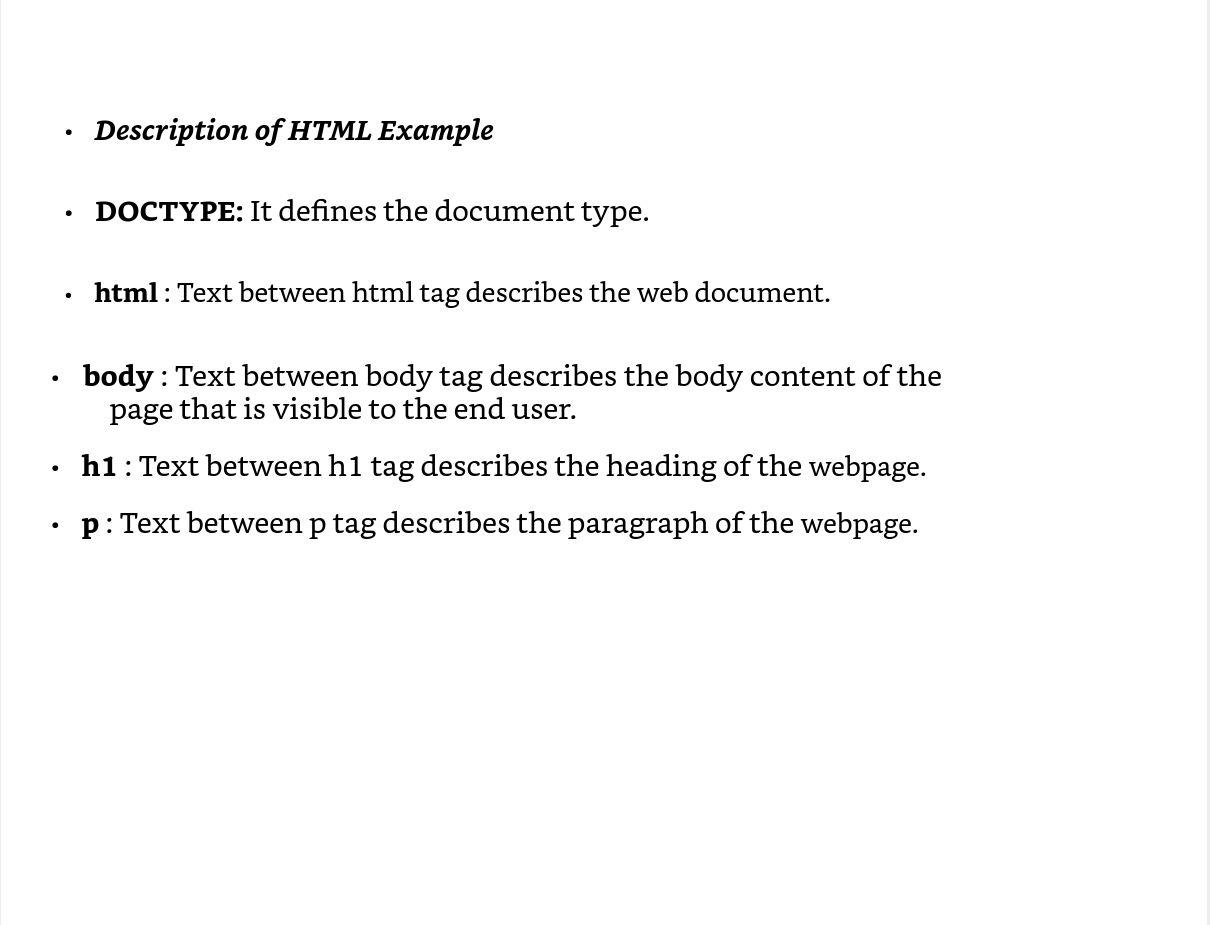 • Description of HTML Example

• DOCTYPE: It defines the document type.

• html : Text between html tag describes the web document.

• body : Text between body tag describes the body content of the page that is visible to the end user.

• h1 : Text between h1 tag describes the heading of the webpage.

• p : Text between p tag describes the paragraph of the webpage.